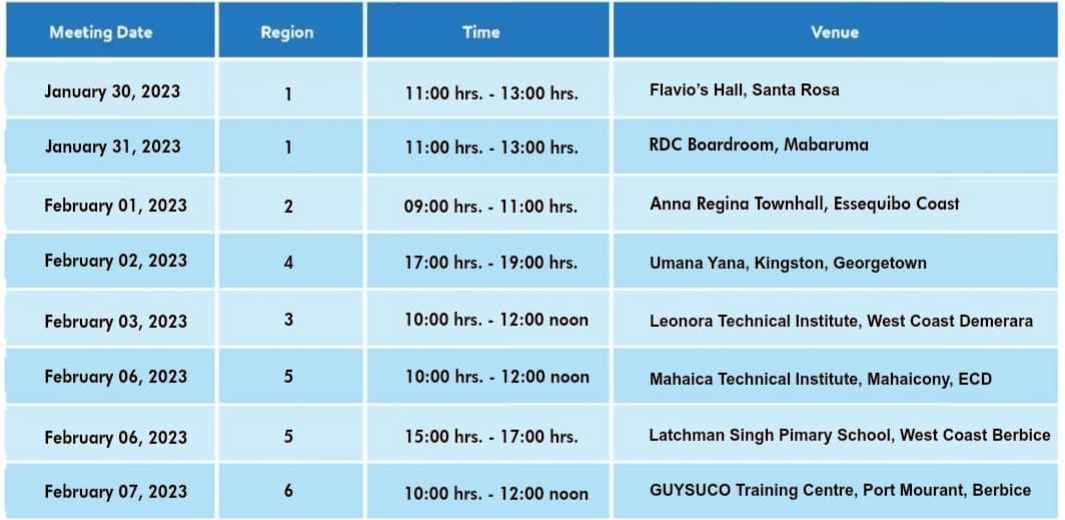 | Meeting Date | Region | Time | Venue |
|---|---|---|---|
| January 30, 2023 | 1 | 11:00 hrs. - 13:00 hrs. | Flavio's Hall, Santa Rosa |
| January 31, 2023 | 1 | 11:00 hrs. - 13:00 hrs. | RDC Boardroom, Mabaruma |
| February 01, 2023 | 2 | 09:00 hrs. - 11:00 hrs. | Anna Regina Townhall, Essequibo Coast |
| February 02, 2023 | 4 | 17:00 hrs. - 19:00 hrs. | Umana Yana, Kingston, Georgetown |
| February 03, 2023 | 3 | 10:00 hrs. - 12:00 noon | Leonora Technical Institute, West Coast Demerara |
| February 06, 2023 | 5 | 10:00 hrs. - 12:00 noon | Mahaica Technical Institute, Mahaicony, ECD |
| February 06, 2023 | 5 | 15:00 hrs. - 17:00 hrs. | Latchman Singh Pimary School, West Coast Berbice |
| February 07, 2023 | 6 | 10:00 hrs. - 12:00 noon | GUYSUCO Training Centre, Port Mourant, Berbice |